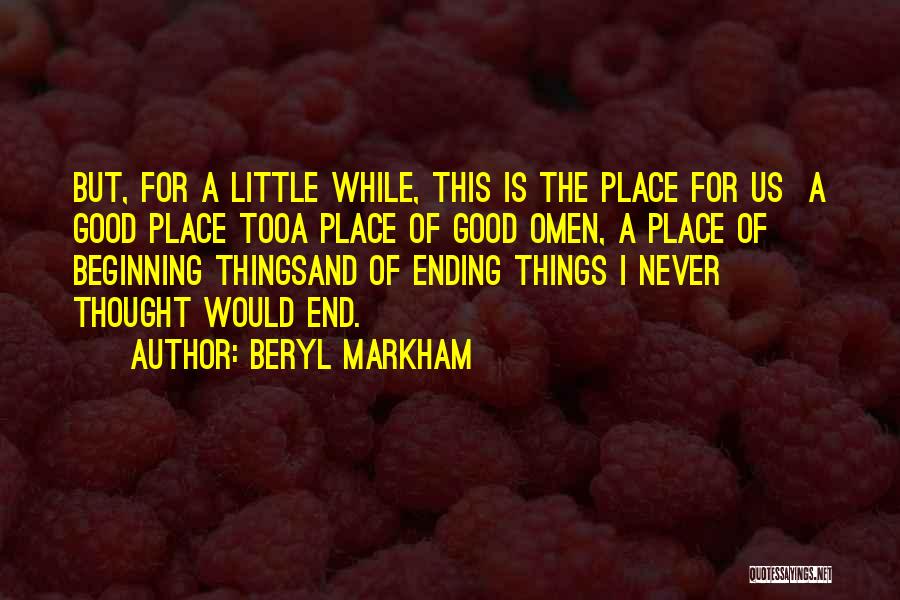 BUT, FOR A LITTLE WHILE, THIS IS THE PLACE FOR US A GOOD PLACE TOOA PLACE OF GOOD OMEN, A PLACE OF BEGINNING THINGSAND OF ENDING THINGS I NEVER THOUGHT WOULD END.

AUTHOR: BERYL MARKHAM

QUOTESSAYINGS.NET